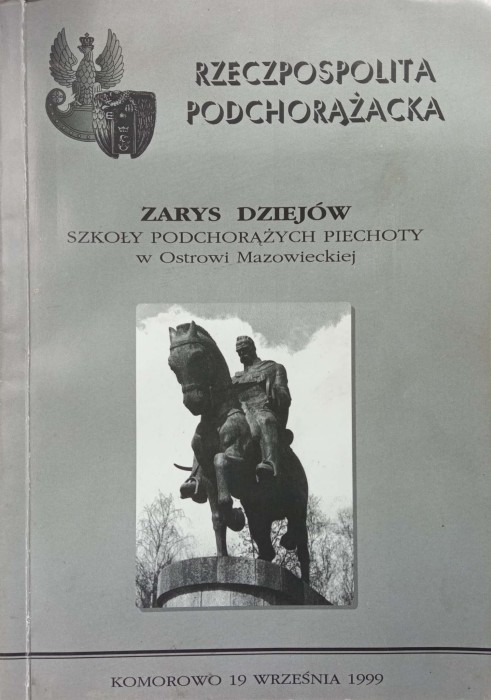 RZECZPOSPOLITA PODCHORĄŻACKA

ZARYS DZIEJÓW
SZKOŁY PODCHORĄŻYCH PIECHOTY
w Ostrowi Mazowieckiej

KOMOROWO 19 WRZEŚNIA 1999